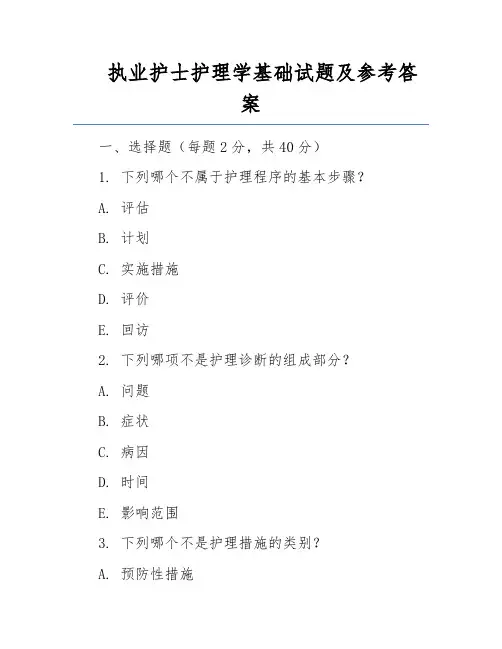 执业护士护理学基础试题及参考答案

一、选择题（每题 2 分，共 40 分）

1. 下列哪个不属于护理程序的基本步骤？

A. 评估

B. 计划

C. 实施措施

D. 评价

E. 回访

2. 下列哪项不是护理诊断的组成部分？

A. 问题

B. 症状

C. 病因

D. 时间

E. 影响范围

3. 下列哪个不是护理措施的类别？

A. 预防性措施